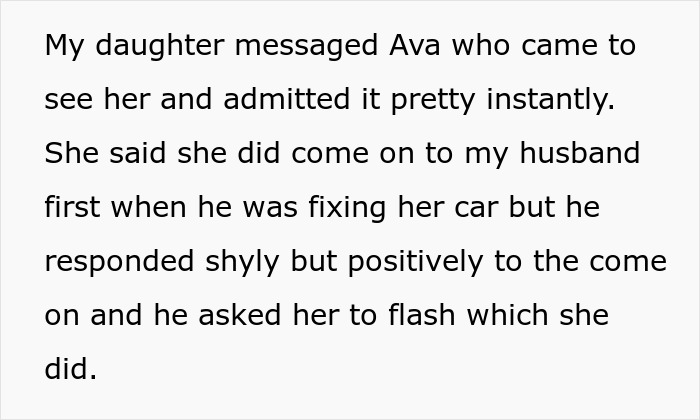 My daughter messaged Ava who came to see her and admitted it pretty instantly. She said she did come on to my husband first when he was fixing her car but he responded shyly but positively to the come on and he asked her to flash which she did.